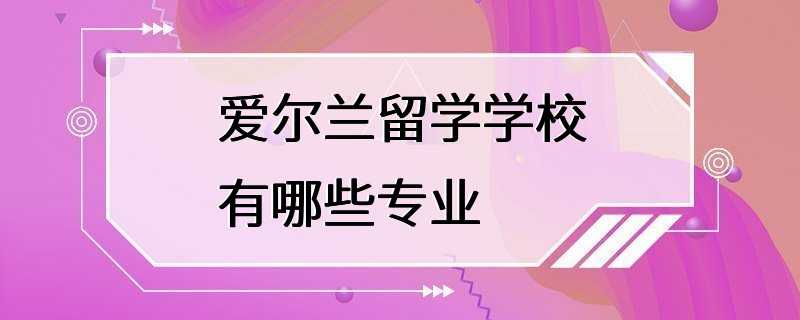 爱尔兰留学学校
有哪些专业